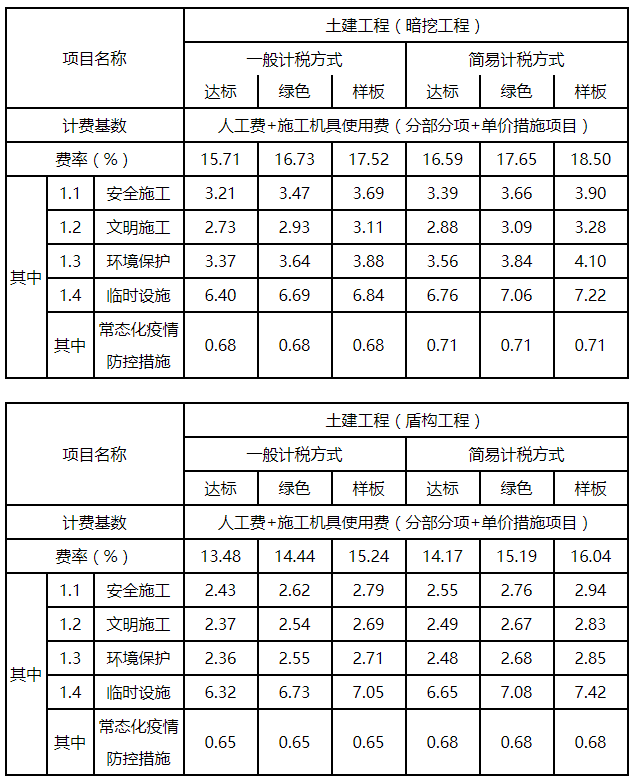 | 项目名称 | | | 土建工程（暗挖工程） | | | | | |
|---|---|---|---|---|---|---|---|---|
| | | | 一般计税方式 | | | 简易计税方式 | | |
| | | | 达标 | 绿色 | 样板 | 达标 | 绿色 | 样板 |
| 计费基数 | | | 人工费+施工机具使用费（分部分项+单价措施项目） | | | | | |
| 费率（%） | | | 15.71 | 16.73 | 17.52 | 16.59 | 17.65 | 18.50 |
| 其中 | 1.1 | 安全施工 | 3.21 | 3.47 | 3.69 | 3.39 | 3.66 | 3.90 |
| | 1.2 | 文明施工 | 2.73 | 2.93 | 3.11 | 2.88 | 3.09 | 3.28 |
| | 1.3 | 环境保护 | 3.37 | 3.64 | 3.88 | 3.56 | 3.84 | 4.10 |
| | 1.4 | 临时设施 | 6.40 | 6.69 | 6.84 | 6.76 | 7.06 | 7.22 |
| | 其中 | 常态化疫情防控措施 | 0.68 | 0.68 | 0.68 | 0.71 | 0.71 | 0.71 |

| 项目名称 | | | 土建工程（盾构工程） | | | | | |
|---|---|---|---|---|---|---|---|---|
| | | | 一般计税方式 | | | 简易计税方式 | | |
| | | | 达标 | 绿色 | 样板 | 达标 | 绿色 | 样板 |
| 计费基数 | | | 人工费+施工机具使用费（分部分项+单价措施项目） | | | | | |
| 费率（%） | | | 13.48 | 14.44 | 15.24 | 14.17 | 15.19 | 16.04 |
| 其中 | 1.1 | 安全施工 | 2.43 | 2.62 | 2.79 | 2.55 | 2.76 | 2.94 |
| | 1.2 | 文明施工 | 2.37 | 2.54 | 2.69 | 2.49 | 2.67 | 2.83 |
| | 1.3 | 环境保护 | 2.36 | 2.55 | 2.71 | 2.48 | 2.68 | 2.85 |
| | 1.4 | 临时设施 | 6.32 | 6.73 | 7.05 | 6.65 | 7.08 | 7.42 |
| | 其中 | 常态化疫情防控措施 | 0.65 | 0.65 | 0.65 | 0.68 | 0.68 | 0.68 |